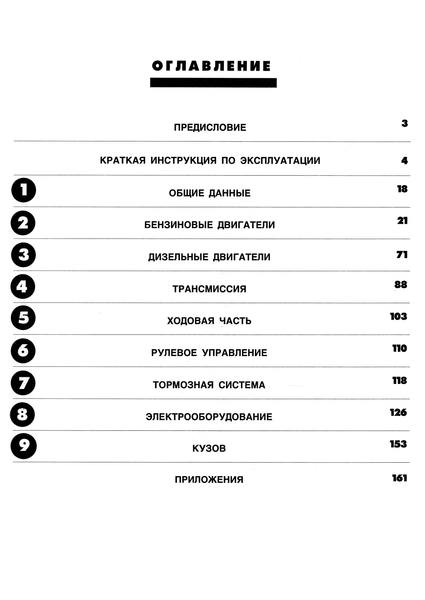 ОГЛАВЛЕНИЕ

ПРЕДИСЛОВИЕ 3

КРАТКАЯ ИНСТРУКЦИЯ ПО ЭКСПЛУАТАЦИИ 4

1 ОБЩИЕ ДАННЫЕ 18

2 БЕНЗИНОВЫЕ ДВИГАТЕЛИ 21

3 ДИЗЕЛЬНЫЕ ДВИГАТЕЛИ 71

4 ТРАНСМИССИЯ 88

5 ХОДОВАЯ ЧАСТЬ 103

6 РУЛЕВОЕ УПРАВЛЕНИЕ 110

7 ТОРМОЗНАЯ СИСТЕМА 118

8 ЭЛЕКТРООБОРУДОВАНИЕ 126

9 КУЗОВ 153

ПРИЛОЖЕНИЯ 161